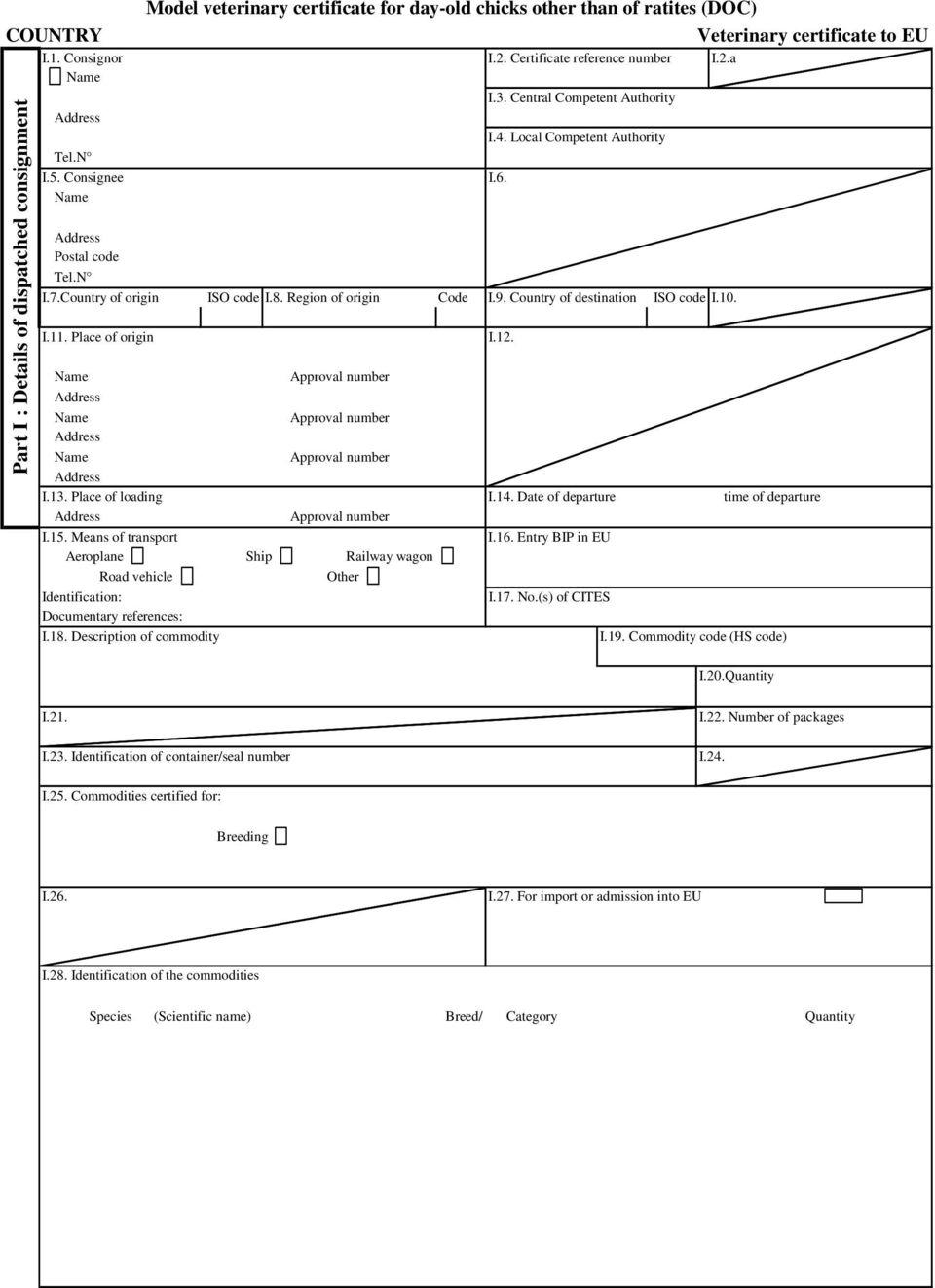 Model veterinary certificate for day-old chicks other than of ratites (DOC)

COUNTRY

Veterinary certificate to EU

Part I : Details of dispatched consignment

I.1. Consignor
Name
Address
Tel.N°

I.2. Certificate reference number

I.2.a

I.3. Central Competent Authority

I.4. Local Competent Authority

I.5. Consignee
Name
Address
Postal code
Tel.N°

I.6.

I.7.Country of origin ISO code

I.8. Region of origin Code

I.9. Country of destination ISO code

I.10.

I.11. Place of origin

Name Approval number
Address
Name Approval number
Address
Name Approval number
Address

I.12.

I.13. Place of loading
Address Approval number

I.14. Date of departure time of departure

I.15. Means of transport
Aeroplane Ship Railway wagon
Road vehicle Other
Identification:
Documentary references:

I.16. Entry BIP in EU

I.17. No.(s) of CITES

I.18. Description of commodity

I.19. Commodity code (HS code)

I.20.Quantity

I.21.

I.22. Number of packages

I.23. Identification of container/seal number

I.24.

I.25. Commodities certified for:

Breeding

I.26.

I.27. For import or admission into EU

I.28. Identification of the commodities

Species (Scientific name) Breed/ Category Quantity